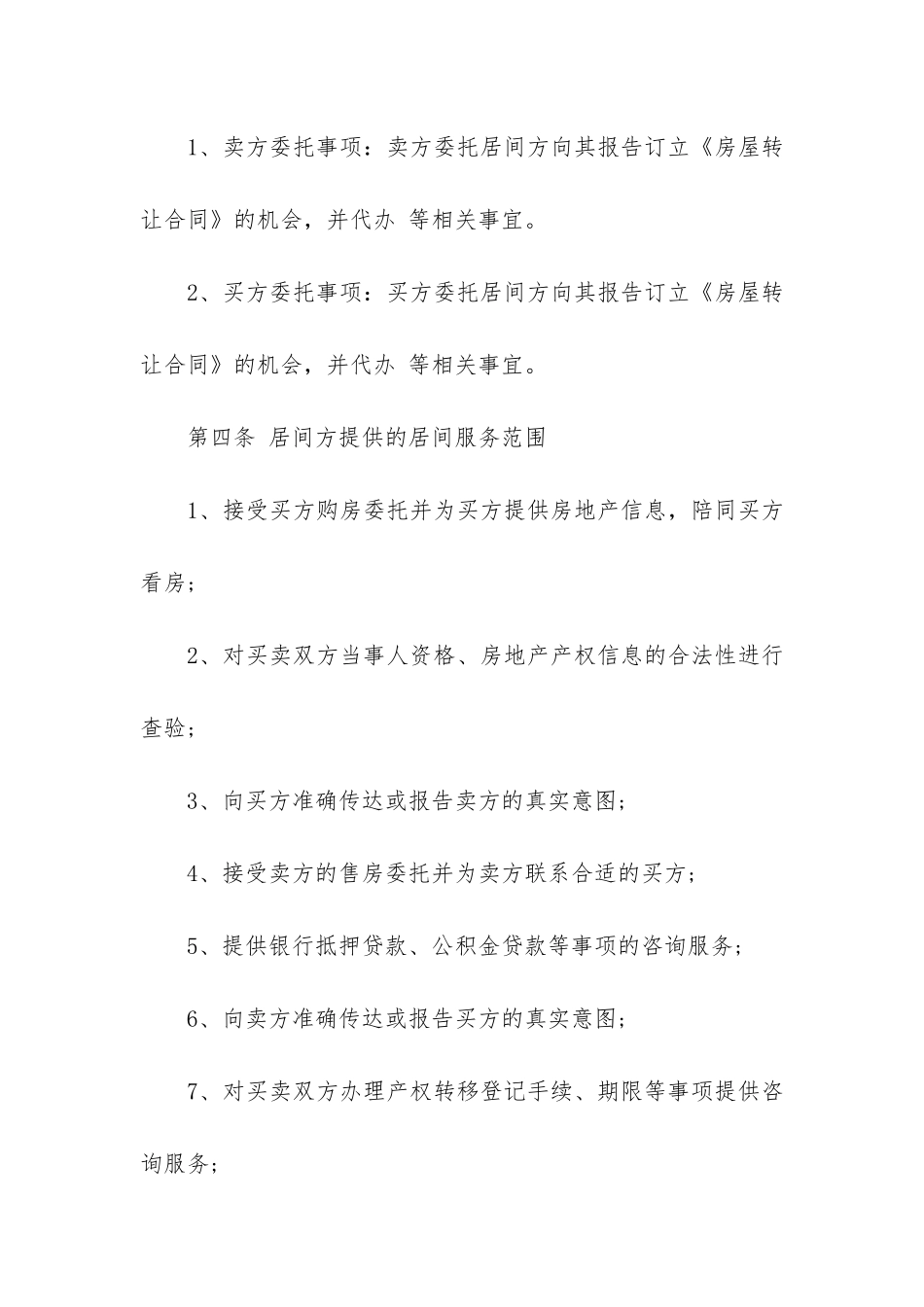 1、卖方委托事项：卖方委托居间方向其报告订立《房屋转让合同》的机会，并代办 等相关事宜。

2、买方委托事项：买方委托居间方向其报告订立《房屋转让合同》的机会，并代办 等相关事宜。

第四条 居间方提供的居间服务范围

1、接受买方购房委托并为买方提供房地产信息，陪同买方看房；

2、对买卖双方当事人资格、房地产产权信息的合法性进行查验；

3、向买方准确传达或报告卖方的真实意图；

4、接受卖方的售房委托并为卖方联系合适的买方；

5、提供银行抵押贷款、公积金贷款等事项的咨询服务；

6、向卖方准确传达或报告买方的真实意图；

7、对买卖双方办理产权转移登记手续、期限等事项提供咨询服务；